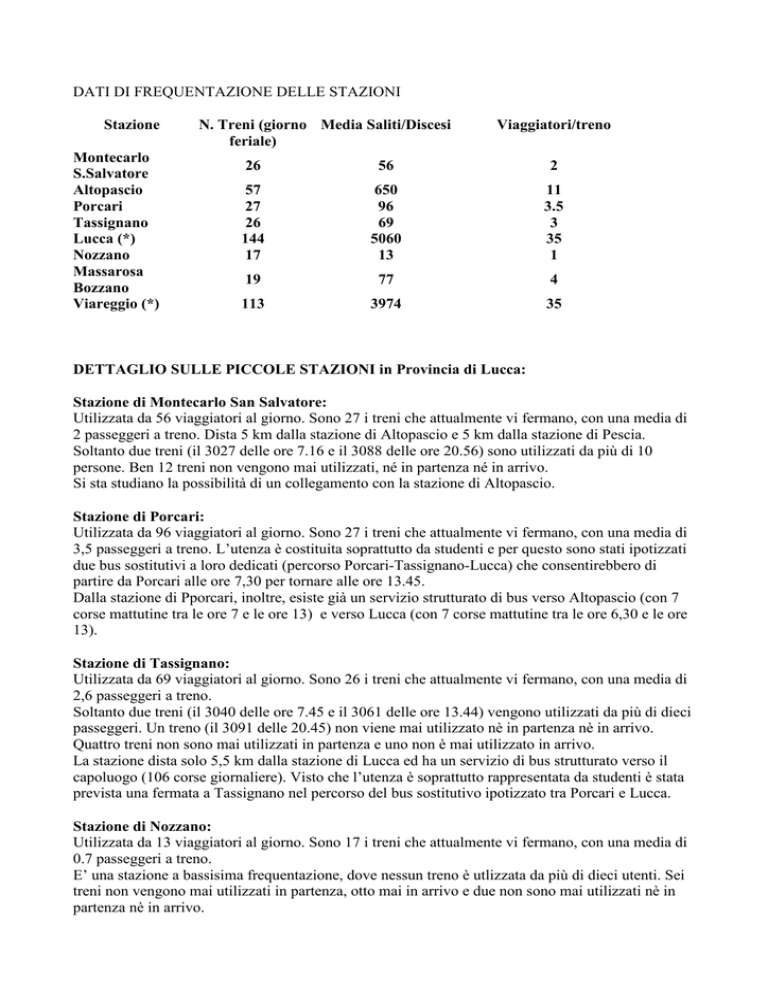 DATI DI FREQUENTAZIONE DELLE STAZIONI

| Stazione | N. Treni (giorno feriale) | Media Saliti/Discesi | Viaggiatori/treno |
|---|---|---|---|
| Montecarlo S.Salvatore | 26 | 56 | 2 |
| Altopascio | 57 | 650 | 11 |
| Porcari | 27 | 96 | 3.5 |
| Tassignano | 26 | 69 | 3 |
| Lucca (*) | 144 | 5060 | 35 |
| Nozzano | 17 | 13 | 1 |
| Massarosa Bozzano | 19 | 77 | 4 |
| Viareggio (*) | 113 | 3974 | 35 |

DETTAGLIO SULLE PICCOLE STAZIONI in Provincia di Lucca:

Stazione di Montecarlo San Salvatore:
Utilizzata da 56 viaggiatori al giorno. Sono 27 i treni che attualmente vi fermano, con una media di 2 passeggeri a treno. Dista 5 km dalla stazione di Altopascio e 5 km dalla stazione di Pescia. Soltanto due treni (il 3027 delle ore 7.16 e il 3088 delle ore 20.56) sono utilizzati da più di 10 persone. Ben 12 treni non vengono mai utilizzati, né in partenza né in arrivo.
Si sta studiano la possibilità di un collegamento con la stazione di Altopascio.

Stazione di Porcari:
Utilizzata da 96 viaggiatori al giorno. Sono 27 i treni che attualmente vi fermano, con una media di 3,5 passeggeri a treno. L'utenza è costituita soprattutto da studenti e per questo sono stati ipotizzati due bus sostitutivi a loro dedicati (percorso Porcari-Tassignano-Lucca) che consentirebbero di partire da Porcari alle ore 7,30 per tornare alle ore 13.45.
Dalla stazione di Pporcari, inoltre, esiste già un servizio strutturato di bus verso Altopascio (con 7 corse mattutine tra le ore 7 e le ore 13) e verso Lucca (con 7 corse mattutine tra le ore 6,30 e le ore 13).

Stazione di Tassignano:
Utilizzata da 69 viaggiatori al giorno. Sono 26 i treni che attualmente vi fermano, con una media di 2,6 passeggeri a treno.
Soltanto due treni (il 3040 delle ore 7.45 e il 3061 delle ore 13.44) vengono utilizzati da più di dieci passeggeri. Un treno (il 3091 delle 20.45) non viene mai utilizzato nè in partenza nè in arrivo. Quattro treni non sono mai utilizzati in partenza e uno non è mai utilizzato in arrivo.
La stazione dista solo 5,5 km dalla stazione di Lucca ed ha un servizio di bus strutturato verso il capoluogo (106 corse giornaliere). Visto che l'utenza è soprattutto rappresentata da studenti è stata prevista una fermata a Tassignano nel percorso del bus sostitutivo ipotizzato tra Porcari e Lucca.

Stazione di Nozzano:
Utilizzata da 13 viaggiatori al giorno. Sono 17 i treni che attualmente vi fermano, con una media di 0.7 passeggeri a treno.
E' una stazione a bassisima frequentazione, dove nessun treno è utlizzata da più di dieci utenti. Sei treni non vengono mai utilizzati in partenza, otto mai in arrivo e due non sono mai utilizzati nè in partenza nè in arrivo.